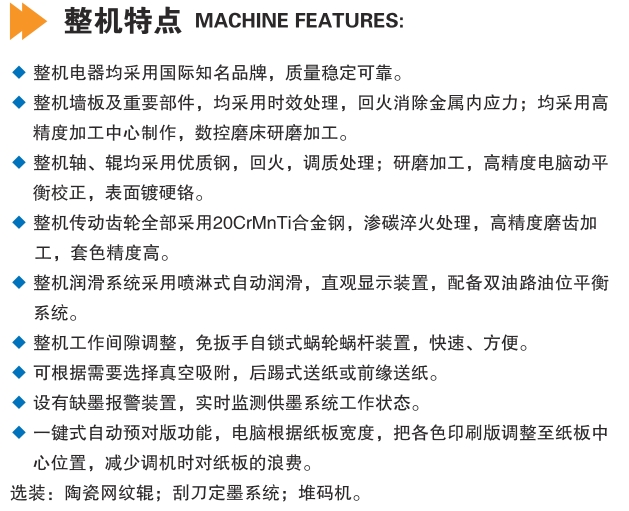 整机特点 MACHINE FEATURES:

◆ 整机电器均采用国际知名品牌，质量稳定可靠。

◆ 整机墙板及重要部件，均采用时效处理，回火消除金属内应力；均采用高精度加工中心制作，数控磨床研磨加工。

◆ 整机轴、辊均采用优质钢，回火，调质处理；研磨加工，高精度电脑动平衡校正，表面镀硬铬。

◆ 整机传动齿轮全部采用20CrMnTi合金钢，渗碳淬火处理，高精度磨齿加工，套色精度高。

◆ 整机润滑系统采用喷淋式自动润滑，直观显示装置，配备双油路油位平衡系统。

◆ 整机工作间隙调整，免扳手自锁式蜗轮蜗杆装置，快速、方便。

◆ 可根据需要选择真空吸附，后踢式送纸或前缘送纸。

◆ 设有缺墨报警装置，实时监测供墨系统工作状态。

◆ 一键式自动预对版功能，电脑根据纸板宽度，把各色印刷版调整至纸板中心位置，减少调机时对纸板的浪费。

选装：陶瓷网纹辊；刮刀定墨系统；堆码机。